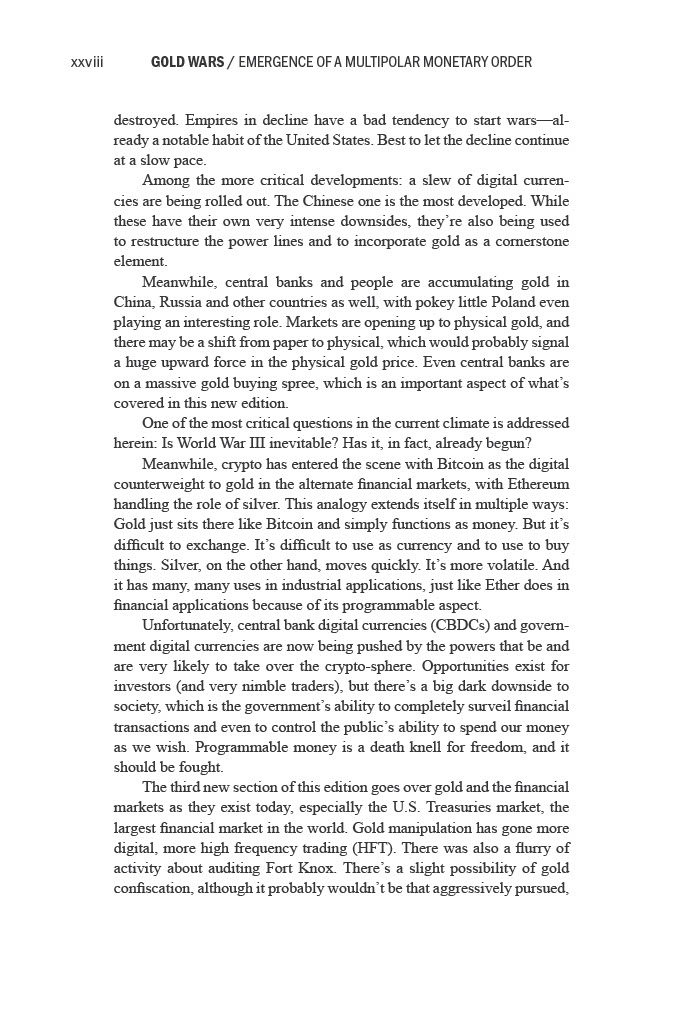 xxviii GOLD WARS / EMERGENCE OF A MULTIPOLAR MONETARY ORDER

destroyed. Empires in decline have a bad tendency to start wars—already a notable habit of the United States. Best to let the decline continue at a slow pace.

Among the more critical developments: a slew of digital currencies are being rolled out. The Chinese one is the most developed. While these have their own very intense downsides, they're also being used to restructure the power lines and to incorporate gold as a cornerstone element.

Meanwhile, central banks and people are accumulating gold in China, Russia and other countries as well, with pokey little Poland even playing an interesting role. Markets are opening up to physical gold, and there may be a shift from paper to physical, which would probably signal a huge upward force in the physical gold price. Even central banks are on a massive gold buying spree, which is an important aspect of what's covered in this new edition.

One of the most critical questions in the current climate is addressed herein: Is World War III inevitable? Has it, in fact, already begun?

Meanwhile, crypto has entered the scene with Bitcoin as the digital counterweight to gold in the alternate financial markets, with Ethereum handling the role of silver. This analogy extends itself in multiple ways: Gold just sits there like Bitcoin and simply functions as money. But it's difficult to exchange. It's difficult to use as currency and to use to buy things. Silver, on the other hand, moves quickly. It's more volatile. And it has many, many uses in industrial applications, just like Ether does in financial applications because of its programmable aspect.

Unfortunately, central bank digital currencies (CBDCs) and government digital currencies are now being pushed by the powers that be and are very likely to take over the crypto-sphere. Opportunities exist for investors (and very nimble traders), but there's a big dark downside to society, which is the government's ability to completely surveil financial transactions and even to control the public's ability to spend our money as we wish. Programmable money is a death knell for freedom, and it should be fought.

The third new section of this edition goes over gold and the financial markets as they exist today, especially the U.S. Treasuries market, the largest financial market in the world. Gold manipulation has gone more digital, more high frequency trading (HFT). There was also a flurry of activity about auditing Fort Knox. There's a slight possibility of gold confiscation, although it probably wouldn't be that aggressively pursued,